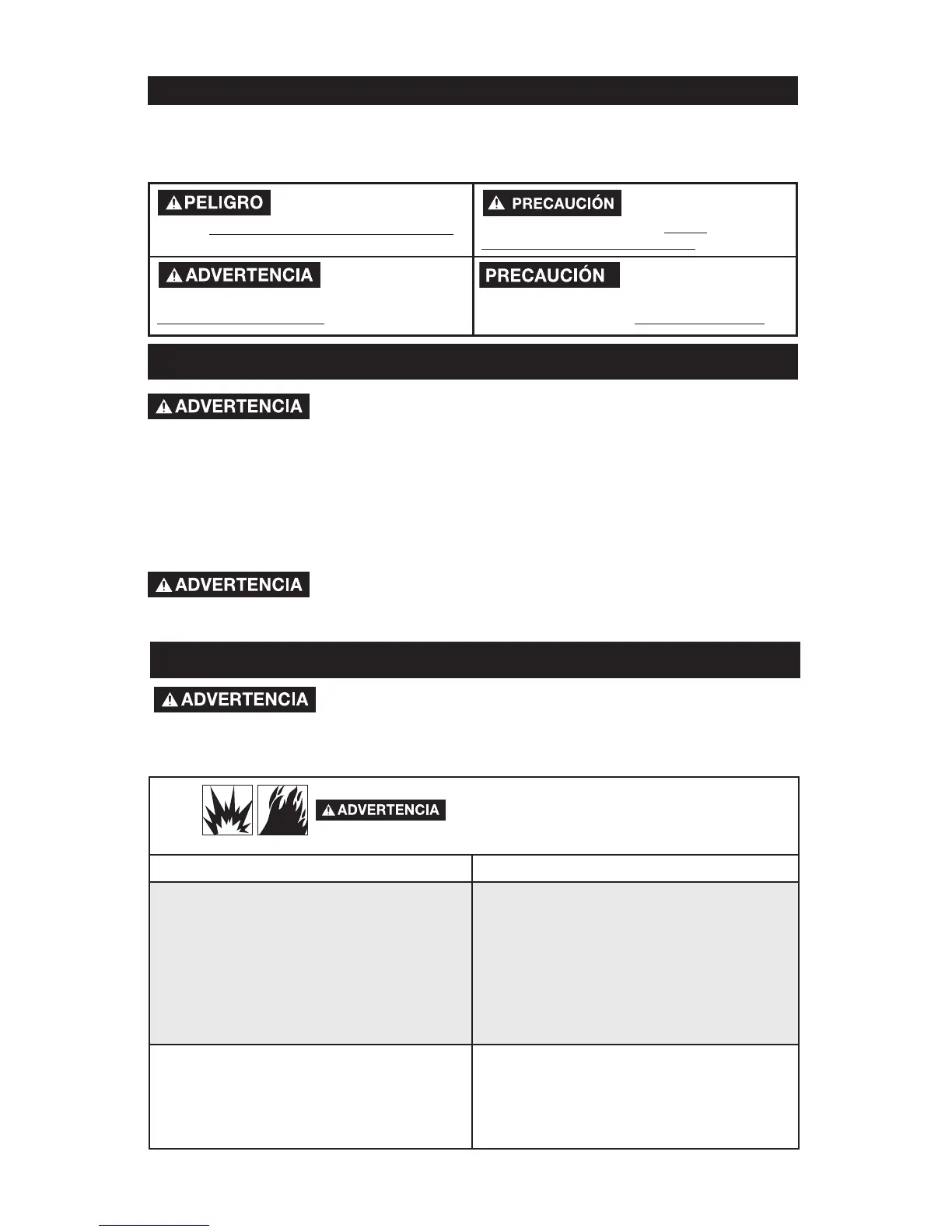 PELIGRO

PRECAUCIÓN

ADVERTENCIA

PRECAUCIÓN

ADVERTENCIA

ADVERTENCIA

ADVERTENCIA

ADVERTENCIA